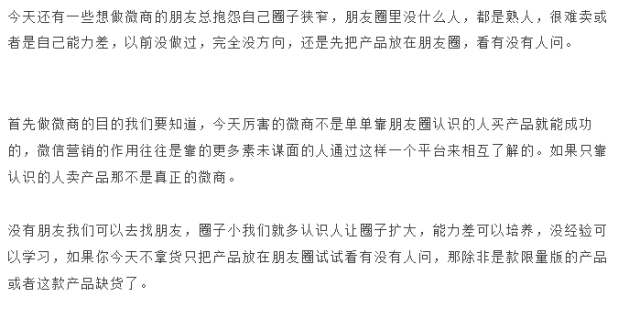 今天还有一些想做微商的朋友总抱怨自己圈子狭窄，朋友圈里没什么人，都是熟人，很难卖或者是自己能力差，以前没做过，完全没方向，还是先把产品放在朋友圈，看有没有人问。

首先做微商的目的我们要知道，今天厉害的微商不是单单靠朋友圈认识的人买产品就能成功的，微信营销的作用往往是靠的更多素未谋面的人通过这样一个平台来相互了解的。如果只靠认识的人卖产品那不是真正的微商。

没有朋友我们可以去找朋友，圈子小我们就多认识人让圈子扩大，能力差可以培养，没经验可以学习，如果你今天不拿货只把产品放在朋友圈试试看有没有人问，那除非是款限量版的产品或者这款产品缺货了。